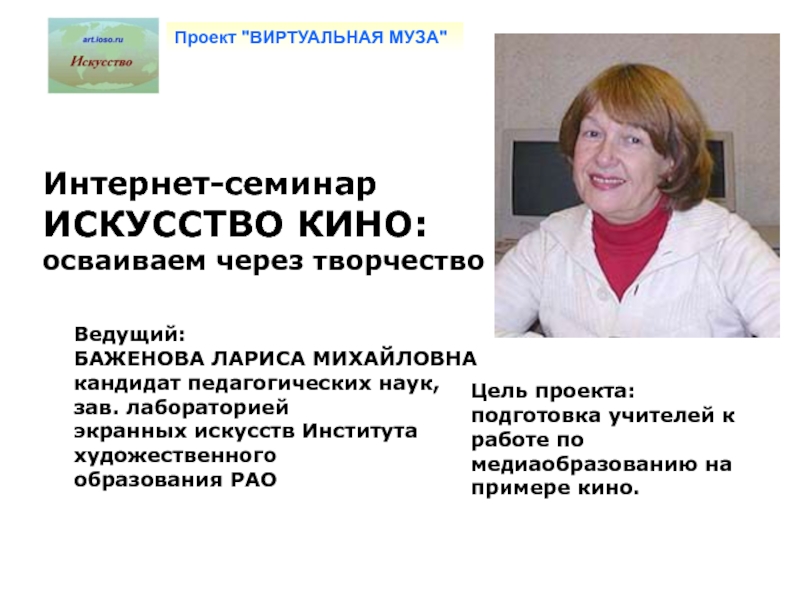 art.ioso.ru
Искусство

Проект "ВИРТУАЛЬНАЯ МУЗА"

Интернет-семинар
ИСКУССТВО КИНО:
осваиваем через творчество

Ведущий:
БАЖЕНОВА ЛАРИСА МИХАЙЛОВНА
кандидат педагогических наук,
зав. лабораторией
экранных искусств Института
художественного
образования РАО

Цель проекта: подготовка учителей к работе по медиаобразованию на примере кино.